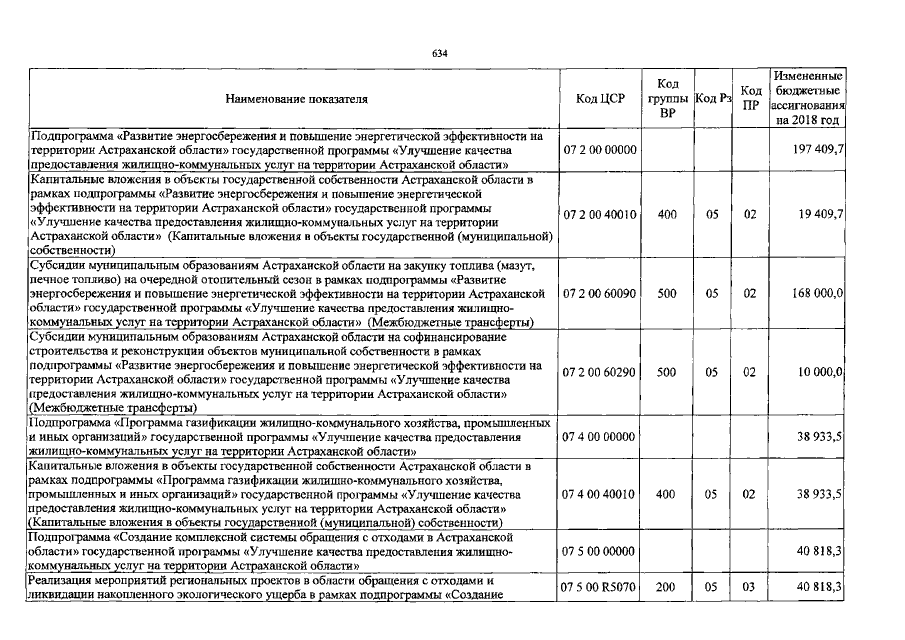 634

| Наименование показателя | Код ЦСР | Код группы ВР | Код Рз | Код ПР | Измененные бюджетные ассигнования на 2018 год |
|---|---|---|---|---|---|
| Подпрограмма «Развитие энергосбережения и повышение энергетической эффективности на территории Астраханской области» государственной программы «Улучшение качества предоставления жилищно-коммунальных услуг на территории Астраханской области» | 07 2 00 00000 | | | | 197 409,7 |
| Капитальные вложения в объекты государственной собственности Астраханской области в рамках подпрограммы «Развитие энергосбережения и повышение энергетической эффективности на территории Астраханской области» государственной программы «Улучшение качества предоставления жилищно-коммунальных услуг на территории Астраханской области» (Капитальные вложения в объекты государственной (муниципальной) собственности) | 07 2 00 40010 | 400 | 05 | 02 | 19 409,7 |
| Субсидии муниципальным образованиям Астраханской области на закупку топлива (мазут, печное топливо) на очередной отопительный сезон в рамках подпрограммы «Развитие энергосбережения и повышение энергетической эффективности на территории Астраханской области» государственной программы «Улучшение качества предоставления жилищно-коммунальных услуг на территории Астраханской области» (Межбюджетные трансферты) | 07 2 00 60090 | 500 | 05 | 02 | 168 000,0 |
| Субсидии муниципальным образованиям Астраханской области на софинансирование строительства и реконструкции объектов муниципальной собственности в рамках подпрограммы «Развитие энергосбережения и повышение энергетической эффективности на территории Астраханской области» государственной программы «Улучшение качества предоставления жилищно-коммунальных услуг на территории Астраханской области» (Межбюджетные трансферты) | 07 2 00 60290 | 500 | 05 | 02 | 10 000,0 |
| Подпрограмма «Программа газификации жилищно-коммунального хозяйства, промышленных и иных организаций» государственной программы «Улучшение качества предоставления жилищно-коммунальных услуг на территории Астраханской области» | 07 4 00 00000 | | | | 38 933,5 |
| Капитальные вложения в объекты государственной собственности Астраханской области в рамках подпрограммы «Программа газификации жилищно-коммунального хозяйства, промышленных и иных организаций» государственной программы «Улучшение качества предоставления жилищно-коммунальных услуг на территории Астраханской области» (Капитальные вложения в объекты государственной (муниципальной) собственности) | 07 4 00 40010 | 400 | 05 | 02 | 38 933,5 |
| Подпрограмма «Создание комплексной системы обращения с отходами в Астраханской области» государственной программы «Улучшение качества предоставления жилищно-коммунальных услуг на территории Астраханской области» | 07 5 00 00000 | | | | 40 818,3 |
| Реализация мероприятий региональных проектов в области обращения с отходами и ликвидации накопленного экологического ущерба в рамках подпрограммы «Создание | 07 5 00 R5070 | 200 | 05 | 03 | 40 818,3 |